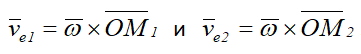 $\overline{v}_{e1} = \overline{\omega} \times \overline{OM}_1$ и $\overline{v}_{e2} = \overline{\omega} \times \overline{OM}_2$